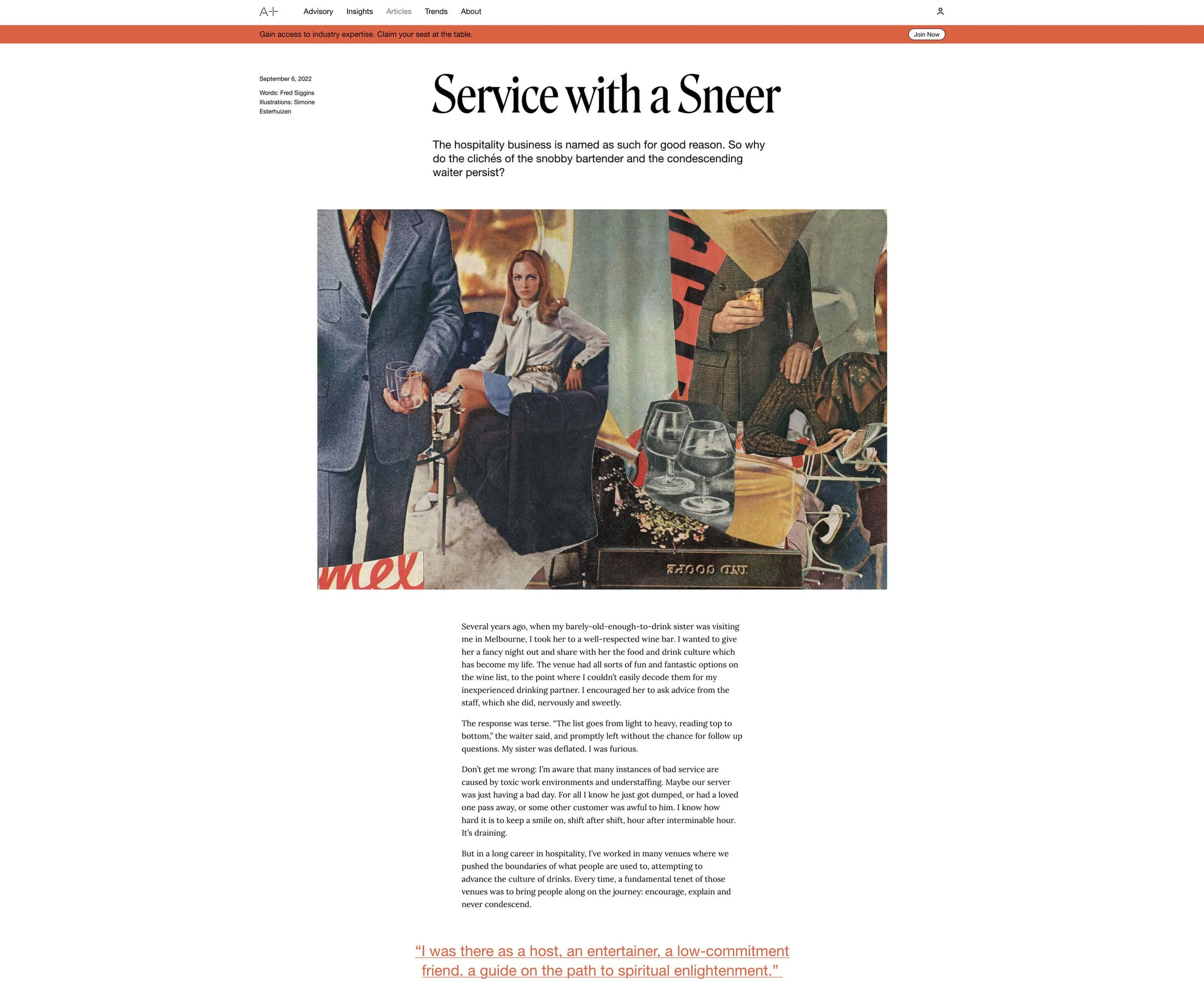 A+ Advisory Insights Articles Trends About

Gain access to industry expertise. Claim your seat at the table.

Join Now

September 6, 2022

Words: Fred Siggins
Illustrations: Simone Esterhuizen

Service with a Sneer

The hospitality business is named as such for good reason. So why do the clichés of the snobby bartender and the condescending waiter persist?

mex

OLD GOOSE

Several years ago, when my barely-old-enough-to-drink sister was visiting me in Melbourne, I took her to a well-respected wine bar. I wanted to give her a fancy night out and share with her the food and drink culture which has become my life. The venue had all sorts of fun and fantastic options on the wine list, to the point where I couldn't easily decode them for my inexperienced drinking partner. I encouraged her to ask advice from the staff, which she did, nervously and sweetly.

The response was terse. "The list goes from light to heavy, reading top to bottom," the waiter said, and promptly left without the chance for follow up questions. My sister was deflated. I was furious.

Don't get me wrong: I'm aware that many instances of bad service are caused by toxic work environments and understaffing. Maybe our server was just having a bad day. For all I know he just got dumped, or had a loved one pass away, or some other customer was awful to him. I know how hard it is to keep a smile on, shift after shift, hour after interminable hour. It's draining.

But in a long career in hospitality, I've worked in many venues where we pushed the boundaries of what people are used to, attempting to advance the culture of drinks. Every time, a fundamental tenet of those venues was to bring people along on the journey: encourage, explain and never condescend.

"I was there as a host, an entertainer, a low-commitment friend, a guide on the path to spiritual enlightenment."